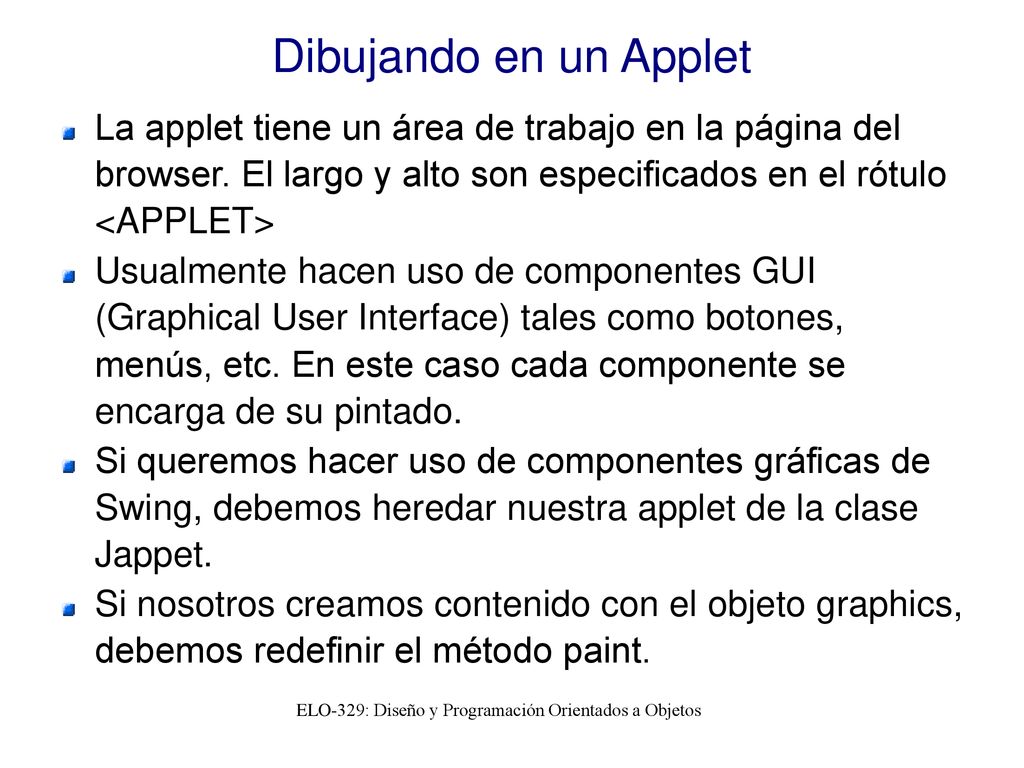 Dibujando en un Applet

La applet tiene un área de trabajo en la página del browser. El largo y alto son especificados en el rótulo <APPLET>

Usualmente hacen uso de componentes GUI (Graphical User Interface) tales como botones, menús, etc. En este caso cada componente se encarga de su pintado.

Si queremos hacer uso de componentes gráficas de Swing, debemos heredar nuestra applet de la clase Jappet.

Si nosotros creamos contenido con el objeto graphics, debemos redefinir el método paint.

ELO-329: Diseño y Programación Orientados a Objetos